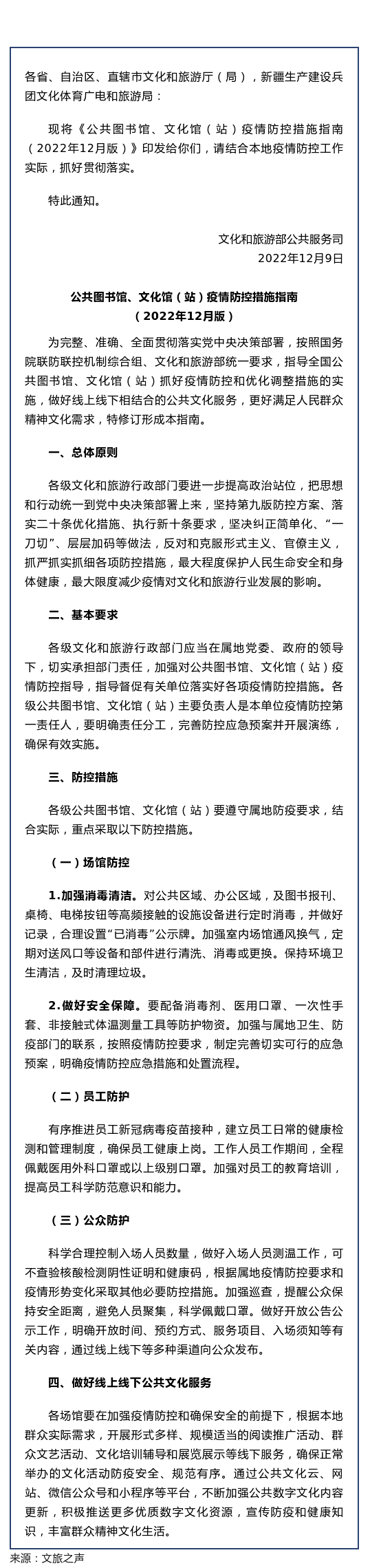 各省、自治区、直辖市文化和旅游厅（局），新疆生产建设兵团文化体育广电和旅游局：

现将《公共图书馆、文化馆（站）疫情防控措施指南（2022年12月版）》印发给你们，请结合本地疫情防控工作实际，抓好贯彻落实。

特此通知。

文化和旅游部公共服务司
2022年12月9日

公共图书馆、文化馆（站）疫情防控措施指南
（2022年12月版）

为完整、准确、全面贯彻落实党中央决策部署，按照国务院联防联控机制综合组、文化和旅游部统一要求，指导全国公共图书馆、文化馆（站）抓好疫情防控和优化调整措施的实施，做好线上线下相结合的公共文化服务，更好满足人民群众精神文化需求，特修订形成本指南。

一、总体原则

各级文化和旅游行政部门要进一步提高政治站位，把思想和行动统一到党中央决策部署上来，坚持第九版防控方案、落实二十条优化措施、执行新十条要求，坚决纠正简单化、“一刀切”、层层加码等做法，反对和克服形式主义、官僚主义，抓严抓实抓细各项防控措施，最大程度保护人民生命安全和身体健康，最大限度减少疫情对文化和旅游行业发展的影响。

二、基本要求

各级文化和旅游行政部门应当在属地党委、政府的领导下，切实承担部门责任，加强对公共图书馆、文化馆（站）疫情防控指导，指导督促有关单位落实好各项疫情防控措施。各级公共图书馆、文化馆（站）主要负责人是本单位疫情防控第一责任人，要明确责任分工，完善防控应急预案并开展演练，确保有效实施。

三、防控措施

各级公共图书馆、文化馆（站）要遵守属地防疫要求，结合实际，重点采取以下防控措施。

（一）场馆防控

1.加强消毒清洁。对公共区域、办公区域，及图书报刊、桌椅、电梯按钮等高频接触的设施设备进行定时消毒，并做好记录，合理设置“已消毒”公示牌。加强室内场馆通风换气，定期对送风口等设备和部件进行清洗、消毒或更换。保持环境卫生清洁，及时清理垃圾。

2.做好安全保障。要配备消毒剂、医用口罩、一次性手套、非接触式体温测量工具等防护物资。加强与属地卫生、防疫部门的联系，按照疫情防控要求，制定完善切实可行的应急预案，明确疫情防控应急措施和处置流程。

（二）员工防护

有序推进员工新冠病毒疫苗接种，建立员工日常的健康检测和管理制度，确保员工健康上岗。工作人员工作期间，全程佩戴医用外科口罩或以上级别口罩。加强对员工的教育培训，提高员工科学防范意识和能力。

（三）公众防护

科学合理控制入场人员数量，做好入场人员测温工作，可不查验核酸检测阴性证明和健康码，根据属地疫情防控要求和疫情形势变化采取其他必要防控措施。加强巡查，提醒公众保持安全距离，避免人员聚集，科学佩戴口罩。做好开放公告公示工作，明确开放时间、预约方式、服务项目、入场须知等有关内容，通过线上线下等多种渠道向公众发布。

四、做好线上线下公共文化服务

各场馆要在加强疫情防控和确保安全的前提下，根据本地群众实际需求，开展形式多样、规模适当的阅读推广活动、群众文艺活动、文化培训辅导和展览展示等线下服务，确保正常举办的文化活动防疫安全、规范有序。通过公共文化云、网站、微信公众号和小程序等平台，不断加强公共数字文化内容更新，积极推送更多优质数字文化资源，宣传防疫和健康知识，丰富群众精神文化生活。

来源：文旅之声